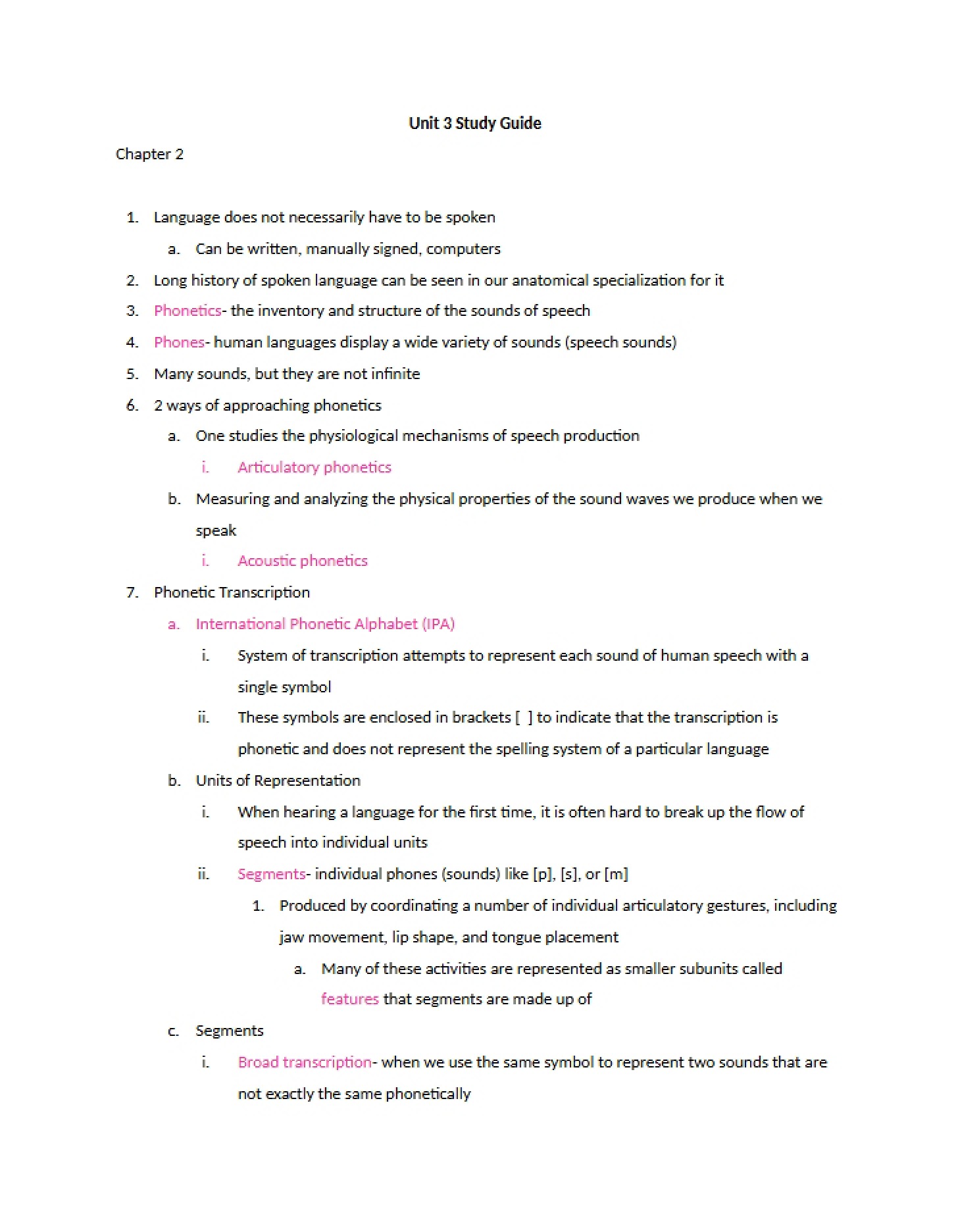 Unit 3 Study Guide

Chapter 2

1. Language does not necessarily have to be spoken

a. Can be written, manually signed, computers

2. Long history of spoken language can be seen in our anatomical specialization for it

3. Phonetics- the inventory and structure of the sounds of speech

4. Phones- human languages display a wide variety of sounds (speech sounds)

5. Many sounds, but they are not infinite

6. 2 ways of approaching phonetics

a. One studies the physiological mechanisms of speech production

i. Articulatory phonetics

b. Measuring and analyzing the physical properties of the sound waves we produce when we speak

i. Acoustic phonetics

7. Phonetic Transcription

a. International Phonetic Alphabet (IPA)

i. System of transcription attempts to represent each sound of human speech with a single symbol

ii. These symbols are enclosed in brackets [ ] to indicate that the transcription is phonetic and does not represent the spelling system of a particular language

b. Units of Representation

i. When hearing a language for the first time, it is often hard to break up the flow of speech into individual units

ii. Segments- individual phones (sounds) like [p], [s], or [m]

1. Produced by coordinating a number of individual articulatory gestures, including jaw movement, lip shape, and tongue placement

a. Many of these activities are represented as smaller subunits called features that segments are made up of

c. Segments

i. Broad transcription- when we use the same symbol to represent two sounds that are not exactly the same phonetically